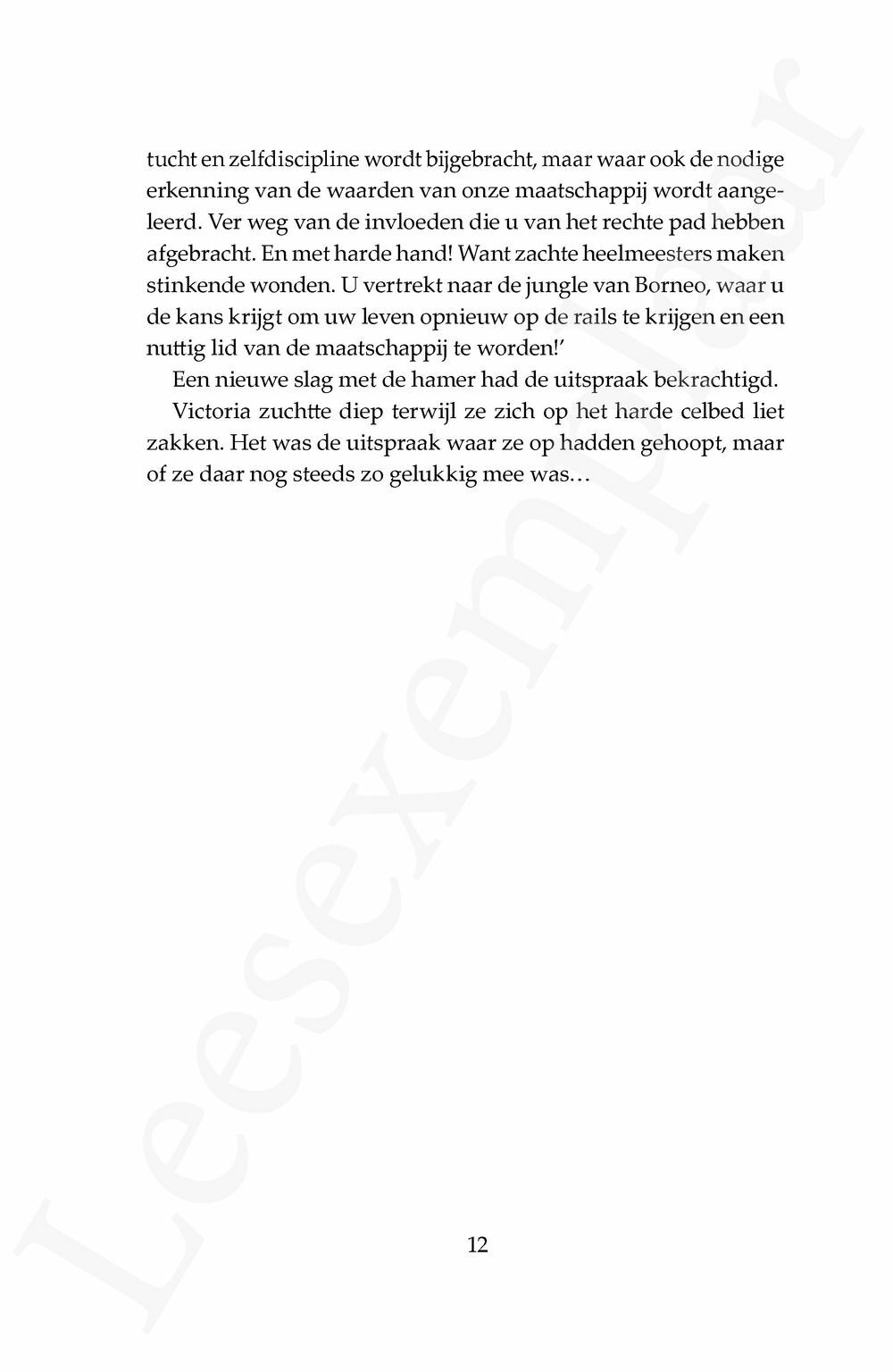 tucht en zelfdiscipline wordt bijgebracht, maar waar ook de nodige erkenning van de waarden van onze maatschappij wordt aangeleerd. Ver weg van de invloeden die u van het rechte pad hebben afgebracht. En met harde hand! Want zachte heelmeesters maken stinkende wonden. U vertrekt naar de jungle van Borneo, waar u de kans krijgt om uw leven opnieuw op de rails te krijgen en een nuttig lid van de maatschappij te worden!'

Een nieuwe slag met de hamer had de uitspraak bekrachtigd.

Victoria zuchtte diep terwijl ze zich op het harde celbed liet zakken. Het was de uitspraak waar ze op hadden gehoopt, maar of ze daar nog steeds zo gelukkig mee was…

12

Leesexemplaar